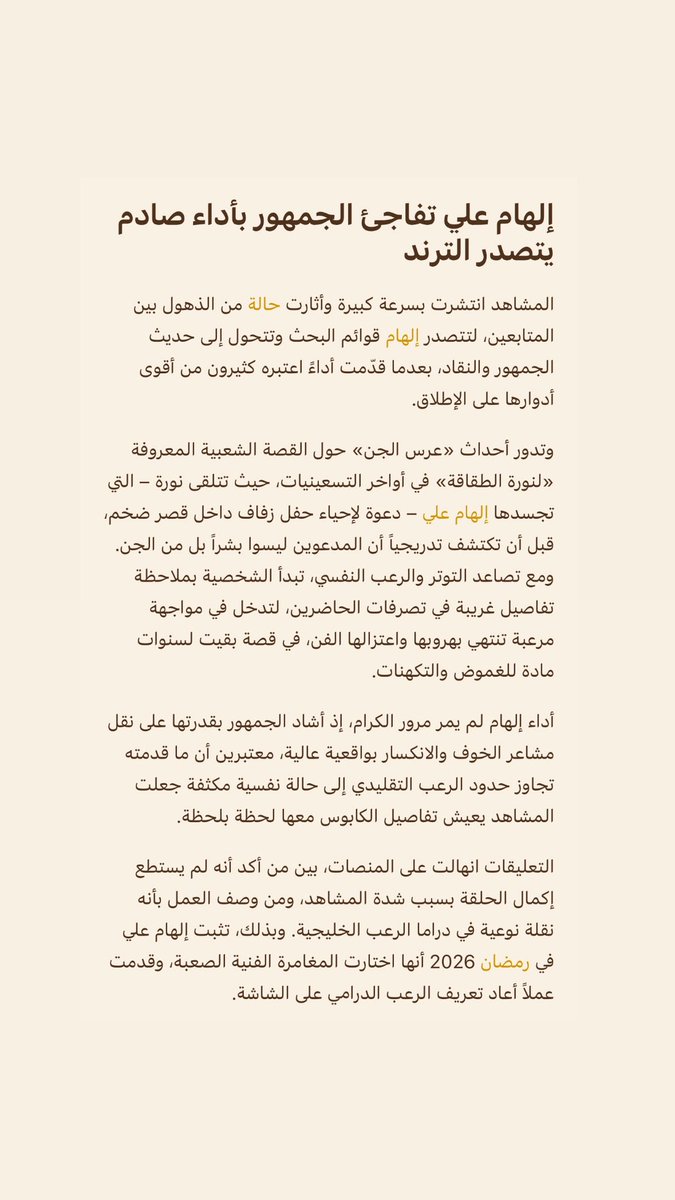 إلهام علي تفاجئ الجمهور بأداء صادم يتصدر الترند

المشاهد انتشرت بسرعة كبيرة وأثارت حالة من الذهول بين المتابعين، لتتصدر إلهام قوائم البحث وتتحول إلى حديث الجمهور والنقاد، بعدما قدّمت أداءً اعتبره كثيرون من أقوى أدوارها على الإطلاق.

وتدور أحداث «عرس الجن» حول القصة الشعبية المعروفة «لنورة الطقاقة» في أواخر التسعينيات، حيث تتلقى نورة – التي تجسدها إلهام علي – دعوة لإحياء حفل زفاف داخل قصر ضخم، قبل أن تكتشف تدريجياً أن المدعوين ليسوا بشراً بل من الجن. ومع تصاعد التوتر والرعب النفسي، تبدأ الشخصية بملاحظة تفاصيل غريبة في تصرفات الحاضرين، لتدخل في مواجهة مرعبة تنتهي بهروبها واعتزالها الفن، في قصة بقيت لسنوات مادة للغموض والتكهنات.

أداء إلهام لم يمر مرور الكرام، إذ أشاد الجمهور بقدرتها على نقل مشاعر الخوف والانكسار بواقعية عالية، معتبرين أن ما قدمته تجاوز حدود الرعب التقليدي إلى حالة نفسية مكثفة جعلت المشاهد يعيش تفاصيل الكابوس معها لحظة بلحظة.

التعليقات انهالت على المنصات، بين من أكد أنه لم يستطع إكمال الحلقة بسبب شدة المشاهد، ومن وصف العمل بأنه نقلة نوعية في دراما الرعب الخليجية. وبذلك، تثبت إلهام علي في رمضان 2026 أنها اختارت المغامرة الفنية الصعبة، وقدمت عملاً أعاد تعريف الرعب الدرامي على الشاشة.